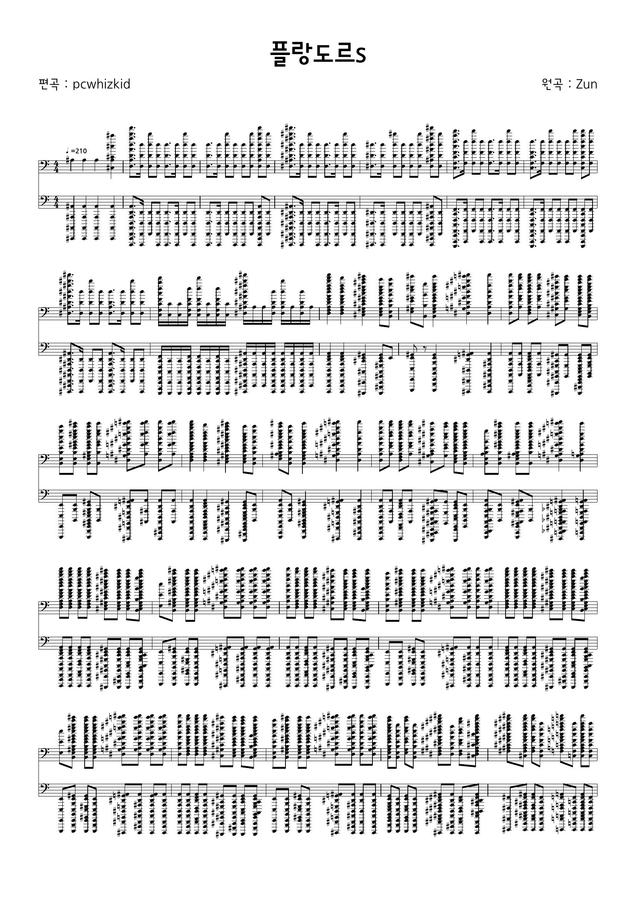 플랑도르S

편곡 : pcwhizkid

원곡 : Zun

♩=210